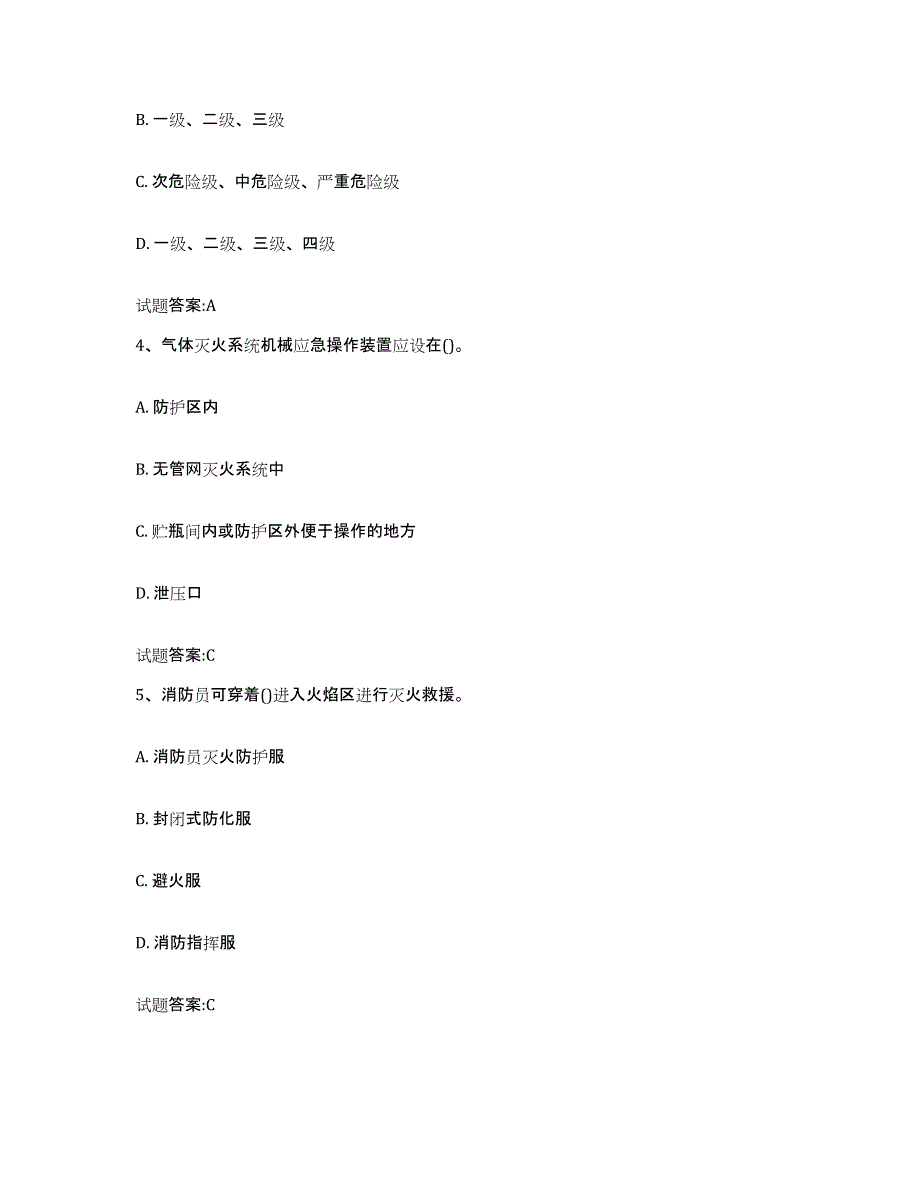 B. 一级、二级、三级

C. 次危险级、中危险级、严重危险级

D. 一级、二级、三级、四级

试题答案:A

4、气体灭火系统机械应急操作装置应设在()。

A. 防护区内

B. 无管网灭火系统中

C. 贮瓶间内或防护区外便于操作的地方

D. 泄压口

试题答案:C

5、消防员可穿着()进入火焰区进行灭火救援。

A. 消防员灭火防护服

B. 封闭式防化服

C. 避火服

D. 消防指挥服

试题答案:C